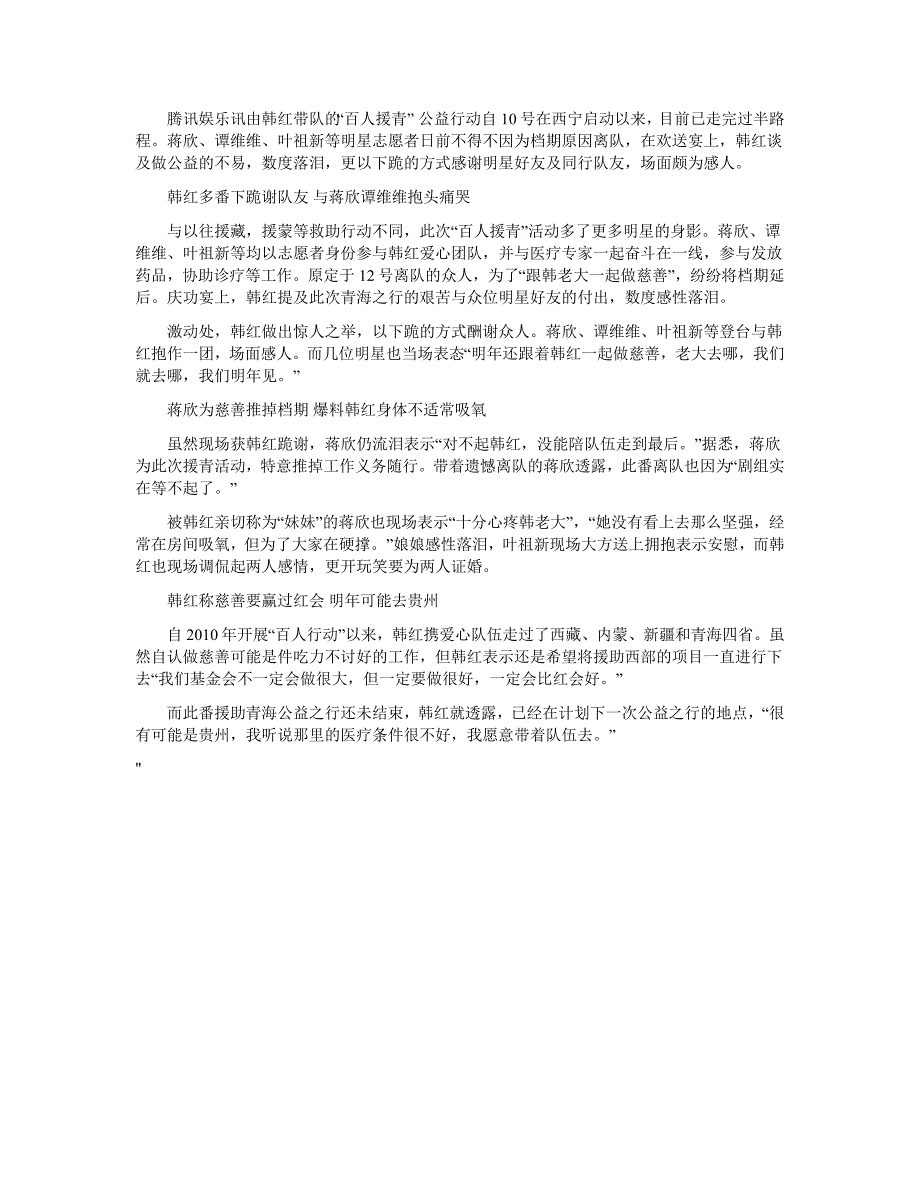 腾讯娱乐讯由韩红带队的“百人援青” 公益行动自 10 号在西宁启动以来，目前已走完过半路程。蒋欣、谭维维、叶祖新等明星志愿者日前不得不因为档期原因离队，在欢送宴上，韩红谈及做公益的不易，数度落泪，更以下跪的方式感谢明星好友及同行队友，场面颇为感人。

韩红多番下跪谢队友 与蒋欣谭维维抱头痛哭

与以往援藏，援蒙等救助行动不同，此次“百人援青”活动多了更多明星的身影。蒋欣、谭维维、叶祖新等均以志愿者身份参与韩红爱心团队，并与医疗专家一起奋斗在一线，参与发放药品，协助诊疗等工作。原定于 12 号离队的众人，为了“跟韩老大一起做慈善”，纷纷将档期延后。庆功宴上，韩红提及此次青海之行的艰苦与众位明星好友的付出，数度感性落泪。

激动处，韩红做出惊人之举，以下跪的方式酬谢众人。蒋欣、谭维维、叶祖新等登台与韩红抱作一团，场面感人。而几位明星也当场表态“明年还跟着韩红一起做慈善，老大去哪，我们就去哪，我们明年见。”

蒋欣为慈善推掉档期 爆料韩红身体不适常吸氧

虽然现场获韩红跪谢，蒋欣仍流泪表示“对不起韩红，没能陪队伍走到最后。”据悉，蒋欣为此次援青活动，特意推掉工作义务随行。带着遗憾离队的蒋欣透露，此番离队也因为“剧组实在等不起了。”

被韩红亲切称为“妹妹”的蒋欣也现场表示“十分心疼韩老大”，“她没有看上去那么坚强，经常在房间吸氧，但为了大家在硬撑。”娘娘感性落泪，叶祖新现场大方送上拥抱表示安慰，而韩红也现场调侃起两人感情，更开玩笑要为两人证婚。

韩红称慈善要赢过红会 明年可能去贵州

自 2010 年开展“百人行动”以来，韩红携爱心队伍走过了西藏、内蒙、新疆和青海四省。虽然自认做慈善可能是件吃力不讨好的工作，但韩红表示还是希望将援助西部的项目一直进行下去“我们基金会不一定会做很大，但一定要做很好，一定会比红会好。”

而此番援助青海公益之行还未结束，韩红就透露，已经在计划下一次公益之行的地点，“很有可能是贵州，我听说那里的医疗条件很不好，我愿意带着队伍去。”

"